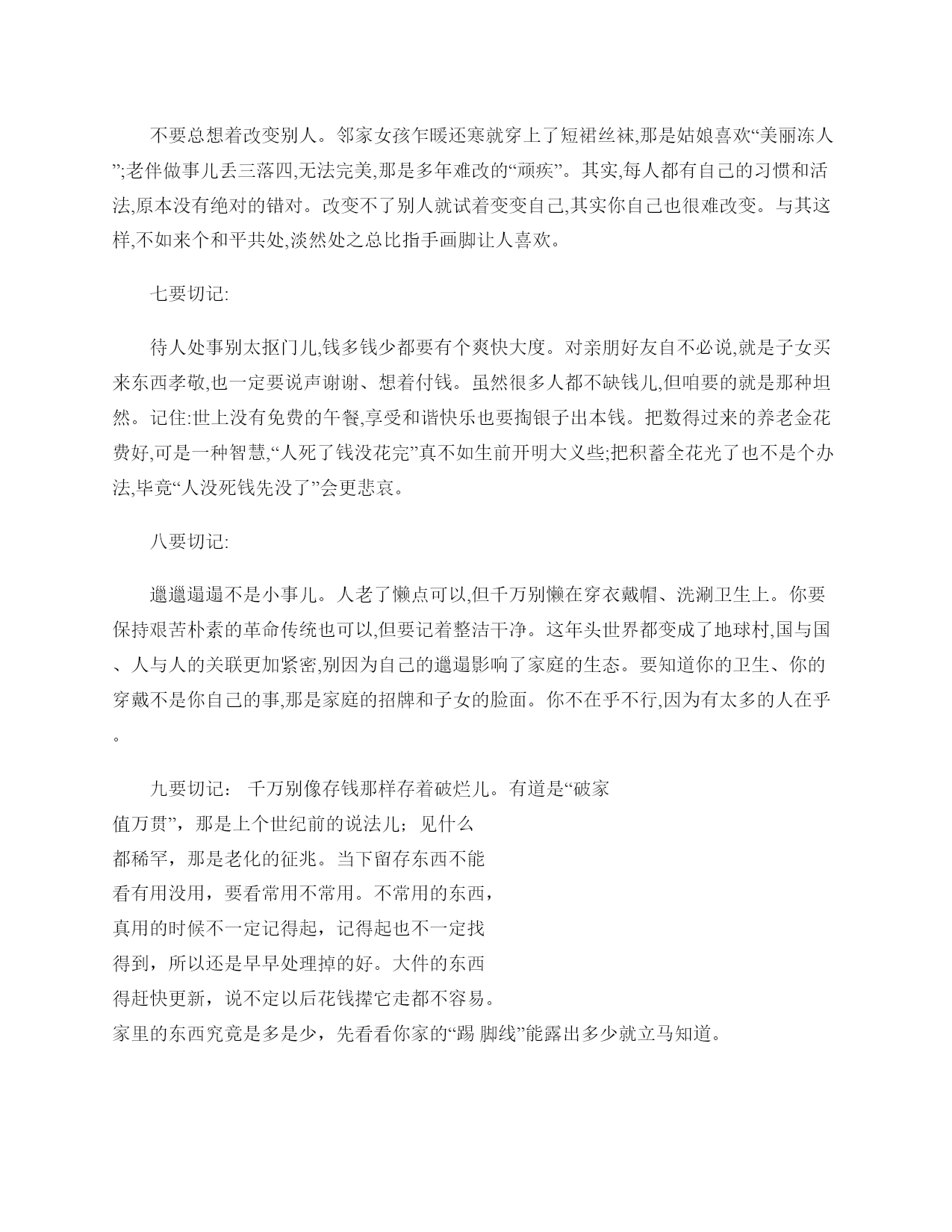 不要总想着改变别人。邻家女孩乍暖还寒就穿上了短裙丝袜,那是姑娘喜欢“美丽冻人”;老伴做事儿丢三落四,无法完美,那是多年难改的“顽疾”。其实,每人都有自己的习惯和活法,原本没有绝对的错对。改变不了别人就试着变变自己,其实你自己也很难改变。与其这样,不如来个和平共处,淡然处之总比指手画脚让人喜欢。

七要切记:

待人处事别太抠门儿,钱多钱少都要有个爽快大度。对亲朋好友自不必说,就是子女买来东西孝敬,也一定要说声谢谢、想着付钱。虽然很多人都不缺钱儿,但咱要的就是那种坦然。记住:世上没有免费的午餐,享受和谐快乐也要掏银子出本钱。把数得过来的养老金花费好,可是一种智慧,“人死了钱没花完”真不如生前开明大义些;把积蓄全花光了也不是个办法,毕竟“人没死钱先没了”会更悲哀。

八要切记:

邋邋遢遢不是小事儿。人老了懒点可以,但千万别懒在穿衣戴帽、洗涮卫生上。你要保持艰苦朴素的革命传统也可以,但要记着整洁干净。这年头世界都变成了地球村,国与国、人与人的关联更加紧密,别因为自己的邋遢影响了家庭的生态。要知道你的卫生、你的穿戴不是你自己的事,那是家庭的招牌和子女的脸面。你不在乎不行,因为有太多的人在乎。

九要切记: 千万别像存钱那样存着破烂儿。有道是“破家值万贯”,那是上个世纪前的说法儿;见什么都稀罕,那是老化的征兆。当下留存东西不能看有用没用,要看常用不常用。不常用的东西,真用的时候不一定记得起,记得起也不一定找得到,所以还是早早处理掉的好。大件的东西得赶快更新,说不定以后花钱撵它走都不容易。家里的东西究竟是多是少,先看看你家的“踢 脚线”能露出多少就立马知道。